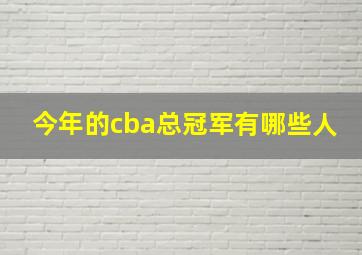 今年的cba总冠军有哪些人